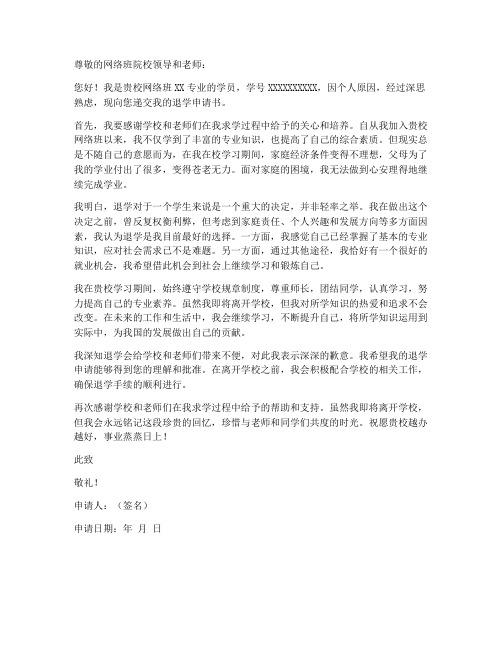 尊敬的网络班院校领导和老师：

您好！我是贵校网络班 XX 专业的学员，学号 XXXXXXXXXX，因个人原因，经过深思熟虑，现向您递交我的退学申请书。

首先，我要感谢学校和老师们在我求学过程中给予的关心和培养。自从我加入贵校网络班以来，我不仅学到了丰富的专业知识，也提高了自己的综合素质。但现实总是不随自己的意愿而为，在我在校学习期间，家庭经济条件变得不理想，父母为了我的学业付出了很多，变得苍老无力。面对家庭的困境，我无法做到心安理得地继续完成学业。

我明白，退学对于一个学生来说是一个重大的决定，并非轻率之举。我在做出这个决定之前，曾反复权衡利弊，但考虑到家庭责任、个人兴趣和发展方向等多方面因素，我认为退学是我目前最好的选择。一方面，我感觉自己已经掌握了基本的专业知识，应对社会需求已不是难题。另一方面，通过其他途径，我恰好有一个很好的就业机会，我希望借此机会到社会上继续学习和锻炼自己。

我在贵校学习期间，始终遵守学校规章制度，尊重师长，团结同学，认真学习，努力提高自己的专业素养。虽然我即将离开学校，但我对所学知识的热爱和追求不会改变。在未来的工作和生活中，我会继续学习，不断提升自己，将所学知识运用到实际中，为我国的发展做出自己的贡献。

我深知退学会给学校和老师们带来不便，对此我表示深深的歉意。我希望我的退学申请能够得到您的理解和批准。在离开学校之前，我会积极配合学校的相关工作，确保退学手续的顺利进行。

再次感谢学校和老师们在我求学过程中给予的帮助和支持。虽然我即将离开学校，但我会永远铭记这段珍贵的回忆，珍惜与老师和同学们共度的时光。祝愿贵校越办越好，事业蒸蒸日上！

此致

敬礼！

申请人：（签名）

申请日期：年 月 日